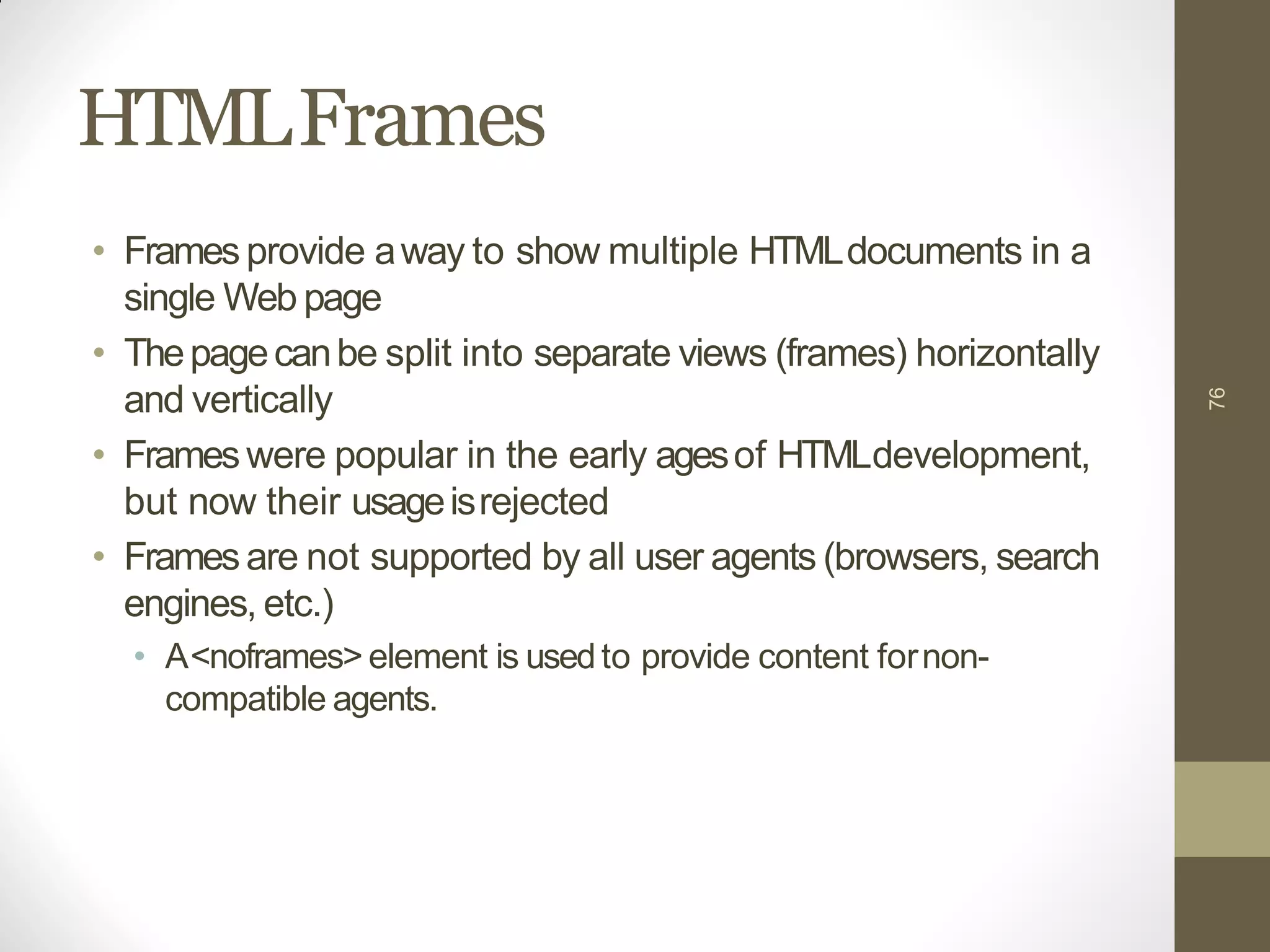 HTML Frames

• Frames provide a way to show multiple HTML documents in a single Web page
• The page can be split into separate views (frames) horizontally and vertically
• Frames were popular in the early ages of HTML development, but now their usage is rejected
• Frames are not supported by all user agents (browsers, search engines, etc.)
  • A <noframes> element is used to provide content for non-compatible agents.

76